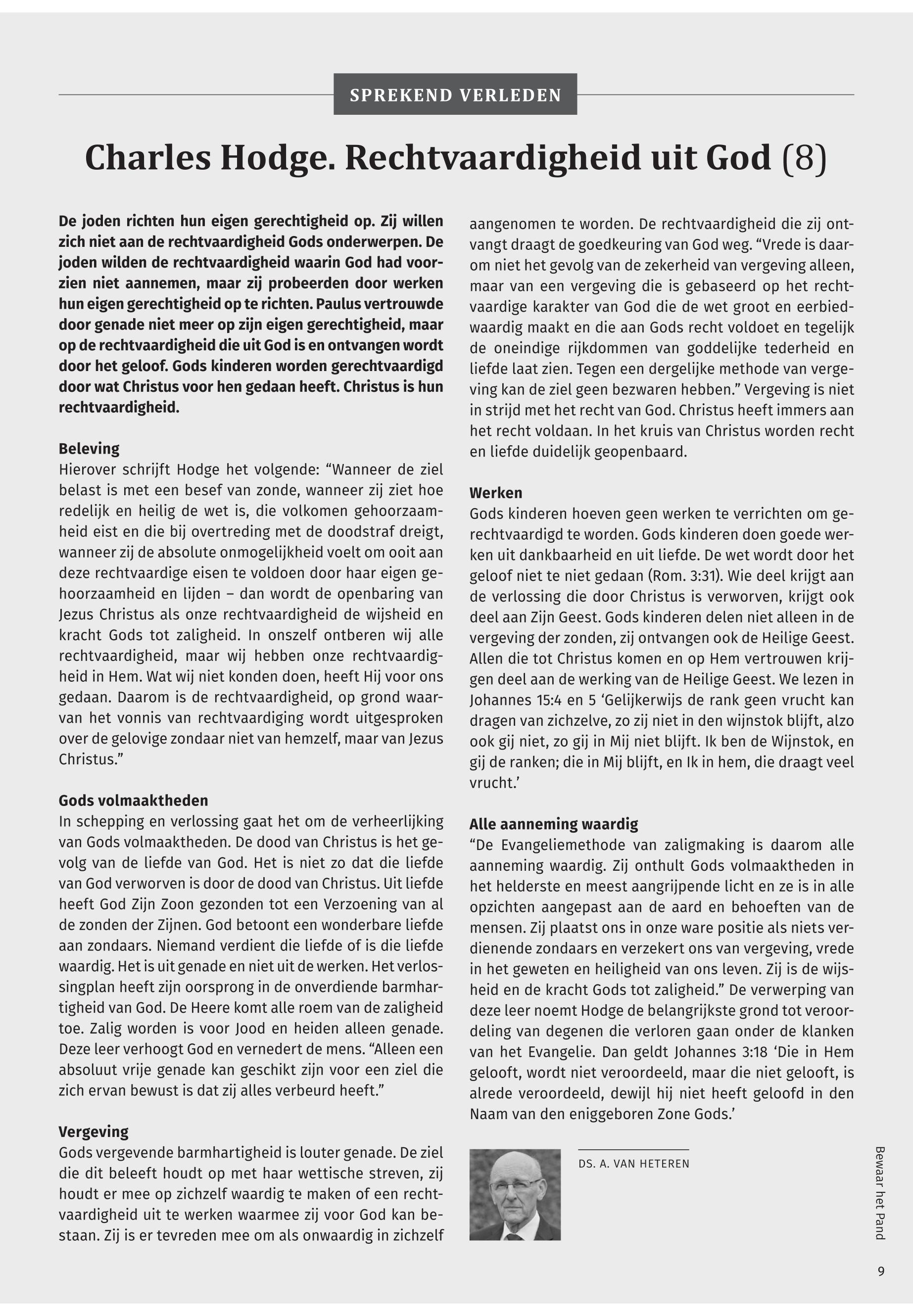 SPREKEND VERLEDEN

Charles Hodge. Rechtvaardigheid uit God (8)

De joden richten hun eigen gerechtigheid op. Zij willen zich niet aan de rechtvaardigheid Gods onderwerpen. De joden wilden de rechtvaardigheid waarin God had voorzien niet aannemen, maar zij probeerden door werken hun eigen gerechtigheid op te richten. Paulus vertrouwde door genade niet meer op zijn eigen gerechtigheid, maar op de rechtvaardigheid die uit God is en ontvangen wordt door het geloof. Gods kinderen worden gerechtvaardigd door wat Christus voor hen gedaan heeft. Christus is hun rechtvaardigheid.

Beleving
Hierover schrijft Hodge het volgende: “Wanneer de ziel belast is met een besef van zonde, wanneer zij ziet hoe redelijk en heilig de wet is, die volkomen gehoorzaamheid eist en die bij overtreding met de doodstraf dreigt, wanneer zij de absolute onmogelijkheid voelt om ooit aan deze rechtvaardige eisen te voldoen door haar eigen gehoorzaamheid en lijden – dan wordt de openbaring van Jezus Christus als onze rechtvaardigheid de wijsheid en kracht Gods tot zaligheid. In onszelf ontberen wij alle rechtvaardigheid, maar wij hebben onze rechtvaardigheid in Hem. Wat wij niet konden doen, heeft Hij voor ons gedaan. Daarom is de rechtvaardigheid, op grond waarvan het vonnis van rechtvaardiging wordt uitgesproken over de gelovige zondaar niet van hemzelf, maar van Jezus Christus.”

Gods volmaaktheden
In schepping en verlossing gaat het om de verheerlijking van Gods volmaaktheden. De dood van Christus is het gevolg van de liefde van God. Het is niet zo dat die liefde van God verworven is door de dood van Christus. Uit liefde heeft God Zijn Zoon gezonden tot een Verzoening van al de zonden der Zijnen. God betoont een wonderbare liefde aan zondaars. Niemand verdient die liefde of is die liefde waardig. Het is uit genade en niet uit de werken. Het verlossingplan heeft zijn oorsprong in de onverdiende barmhartigheid van God. De Heere komt alle roem van de zaligheid toe. Zalig worden is voor Jood en heiden alleen genade. Deze leer verhoogt God en vernedert de mens. “Alleen een absoluut vrije genade kan geschikt zijn voor een ziel die zich ervan bewust is dat zij alles verbeurd heeft.”

Vergeving
Gods vergevende barmhartigheid is louter genade. De ziel die dit beleeft houdt op met haar wettische streven, zij houdt er mee op zichzelf waardig te maken of een rechtvaardigheid uit te werken waarmee zij voor God kan bestaan. Zij is er tevreden mee om als onwaardig in zichzelf aangenomen te worden. De rechtvaardigheid die zij ontvangt draagt de goedkeuring van God weg. “Vrede is daarom niet het gevolg van de zekerheid van vergeving alleen, maar van een vergeving die is gebaseerd op het rechtvaardige karakter van God die de wet groot en eerbiedwaardig maakt en die aan Gods recht voldoet en tegelijk de oneindige rijkdommen van goddelijke tederheid en liefde laat zien. Tegen een dergelijke methode van vergeving kan de ziel geen bezwaren hebben.” Vergeving is niet in strijd met het recht van God. Christus heeft immers aan het recht voldaan. In het kruis van Christus worden recht en liefde duidelijk geopenbaard.

Werken
Gods kinderen hoeven geen werken te verrichten om gerechtvaardigd te worden. Gods kinderen doen goede werken uit dankbaarheid en uit liefde. De wet wordt door het geloof niet te niet gedaan (Rom. 3:31). Wie deel krijgt aan de verlossing die door Christus is verworven, krijgt ook deel aan Zijn Geest. Gods kinderen delen niet alleen in de vergeving der zonden, zij ontvangen ook de Heilige Geest. Allen die tot Christus komen en op Hem vertrouwen krijgen deel aan de werking van de Heilige Geest. We lezen in Johannes 15:4 en 5 ‘Gelijkerwijs de rank geen vrucht kan dragen van zichzelve, zo zij niet in den wijnstok blijft, alzo ook gij niet, zo gij in Mij niet blijft. Ik ben de Wijnstok, en gij de ranken; die in Mij blijft, en Ik in hem, die draagt veel vrucht.’

Alle aanneming waardig
“De Evangeliemethode van zaligmaking is daarom alle aanneming waardig. Zij onthult Gods volmaaktheden in het helderste en meest aangrijpende licht en ze is in alle opzichten aangepast aan de aard en behoeften van de mensen. Zij plaatst ons in onze ware positie als niets verdienende zondaars en verzekert ons van vergeving, vrede in het geweten en heiligheid van ons leven. Zij is de wijsheid en de kracht Gods tot zaligheid.” De verwerping van deze leer noemt Hodge de belangrijkste grond tot veroordeling van degenen die verloren gaan onder de klanken van het Evangelie. Dan geldt Johannes 3:18 ‘Die in Hem gelooft, wordt niet veroordeeld, maar die niet gelooft, is alrede veroordeeld, dewijl hij niet heeft geloofd in den Naam van den eniggeboren Zone Gods.’

DS. A. VAN HETEREN

Bewaar het Pand

9